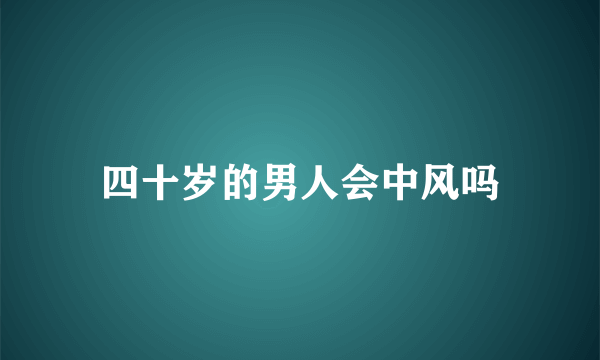 四十岁的男人会中风吗